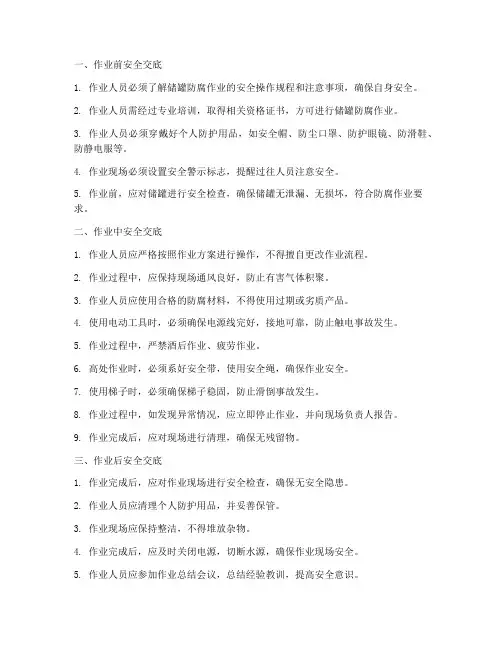 一、作业前安全交底

1. 作业人员必须了解储罐防腐作业的安全操作规程和注意事项，确保自身安全。

2. 作业人员需经过专业培训，取得相关资格证书，方可进行储罐防腐作业。

3. 作业人员必须穿戴好个人防护用品，如安全帽、防尘口罩、防护眼镜、防滑鞋、防静电服等。

4. 作业现场必须设置安全警示标志，提醒过往人员注意安全。

5. 作业前，应对储罐进行安全检查，确保储罐无泄漏、无损坏，符合防腐作业要求。

二、作业中安全交底

1. 作业人员应严格按照作业方案进行操作，不得擅自更改作业流程。

2. 作业过程中，应保持现场通风良好，防止有害气体积聚。

3. 作业人员应使用合格的防腐材料，不得使用过期或劣质产品。

4. 使用电动工具时，必须确保电源线完好，接地可靠，防止触电事故发生。

5. 作业过程中，严禁酒后作业、疲劳作业。

6. 高处作业时，必须系好安全带，使用安全绳，确保作业安全。

7. 使用梯子时，必须确保梯子稳固，防止滑倒事故发生。

8. 作业过程中，如发现异常情况，应立即停止作业，并向现场负责人报告。

9. 作业完成后，应对现场进行清理，确保无残留物。

三、作业后安全交底

1. 作业完成后，应对作业现场进行安全检查，确保无安全隐患。

2. 作业人员应清理个人防护用品，并妥善保管。

3. 作业现场应保持整洁，不得堆放杂物。

4. 作业完成后，应及时关闭电源，切断水源，确保作业现场安全。

5. 作业人员应参加作业总结会议，总结经验教训，提高安全意识。